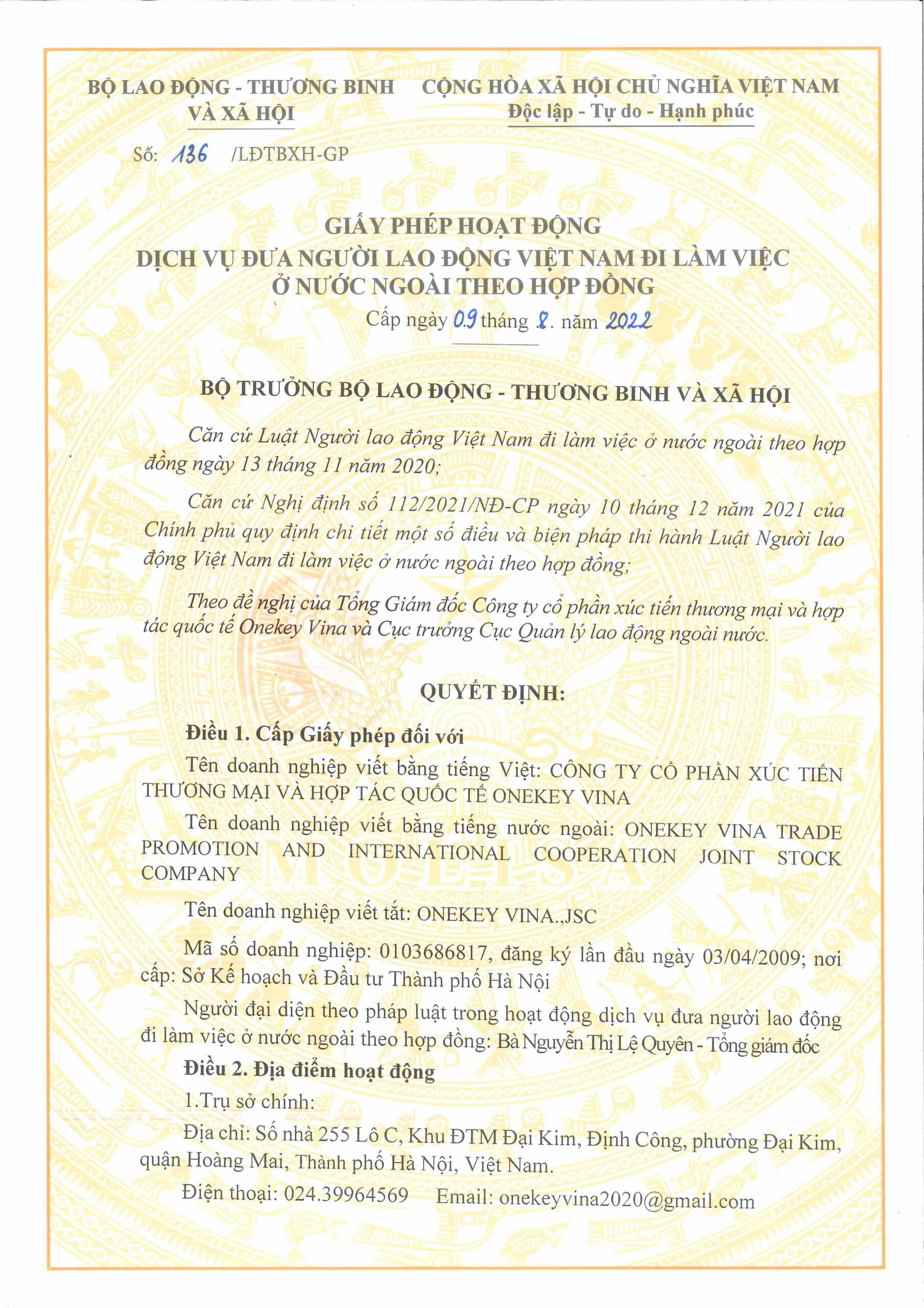 BỘ LAO ĐỘNG - THƯƠNG BINH VÀ XÃ HỘI

CỘNG HÒA XÃ HỘI CHỦ NGHĨA VIỆT NAM
Độc lập - Tự do - Hạnh phúc

Số: 136 /LĐTBXH-GP

GIẤY PHÉP HOẠT ĐỘNG
DỊCH VỤ ĐƯA NGƯỜI LAO ĐỘNG VIỆT NAM ĐI LÀM VIỆC Ở NƯỚC NGOÀI THEO HỢP ĐỒNG
Cấp ngày 09 tháng 8. năm 2022

BỘ TRƯỞNG BỘ LAO ĐỘNG - THƯƠNG BINH VÀ XÃ HỘI

Căn cứ Luật Người lao động Việt Nam đi làm việc ở nước ngoài theo hợp đồng ngày 13 tháng 11 năm 2020;

Căn cứ Nghị định số 112/2021/NĐ-CP ngày 10 tháng 12 năm 2021 của Chính phủ quy định chi tiết một số điều và biện pháp thi hành Luật Người lao động Việt Nam đi làm việc ở nước ngoài theo hợp đồng;

Theo đề nghị của Tổng Giám đốc Công ty cổ phần xúc tiến thương mại và hợp tác quốc tế Onekey Vina và Cục trưởng Cục Quản lý lao động ngoài nước.

QUYẾT ĐỊNH:

Điều 1. Cấp Giấy phép đối với

Tên doanh nghiệp viết bằng tiếng Việt: CÔNG TY CỔ PHẦN XÚC TIẾN THƯƠNG MẠI VÀ HỢP TÁC QUỐC TẾ ONEKEY VINA

Tên doanh nghiệp viết bằng tiếng nước ngoài: ONEKEY VINA TRADE PROMOTION AND INTERNATIONAL COOPERATION JOINT STOCK COMPANY

Tên doanh nghiệp viết tắt: ONEKEY VINA.,JSC

Mã số doanh nghiệp: 0103686817, đăng ký lần đầu ngày 03/04/2009; nơi cấp: Sở Kế hoạch và Đầu tư Thành phố Hà Nội

Người đại diện theo pháp luật trong hoạt động dịch vụ đưa người lao động đi làm việc ở nước ngoài theo hợp đồng: Bà Nguyễn Thị Lệ Quyên - Tổng giám đốc

Điều 2. Địa điểm hoạt động

1.Trụ sở chính:

Địa chỉ: Số nhà 255 Lô C, Khu ĐTM Đại Kim, Định Công, phường Đại Kim, quận Hoàng Mai, Thành phố Hà Nội, Việt Nam.

Điện thoại: 024.39964569 Email: onekeyvina2020@gmail.com